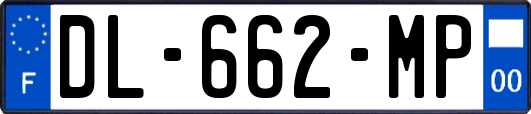 F

DL-662-MP

00